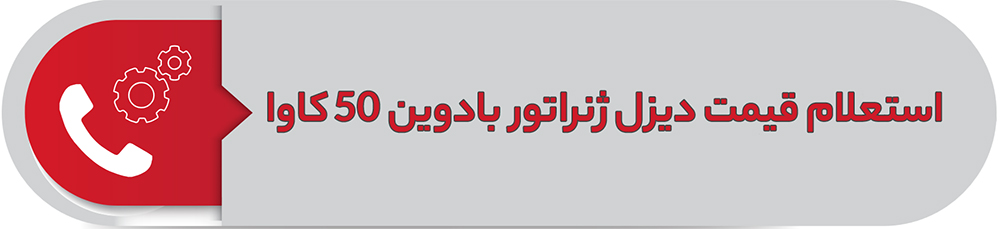 استعلام قیمت دیزل ژنراتور بادوین 50 کاوا